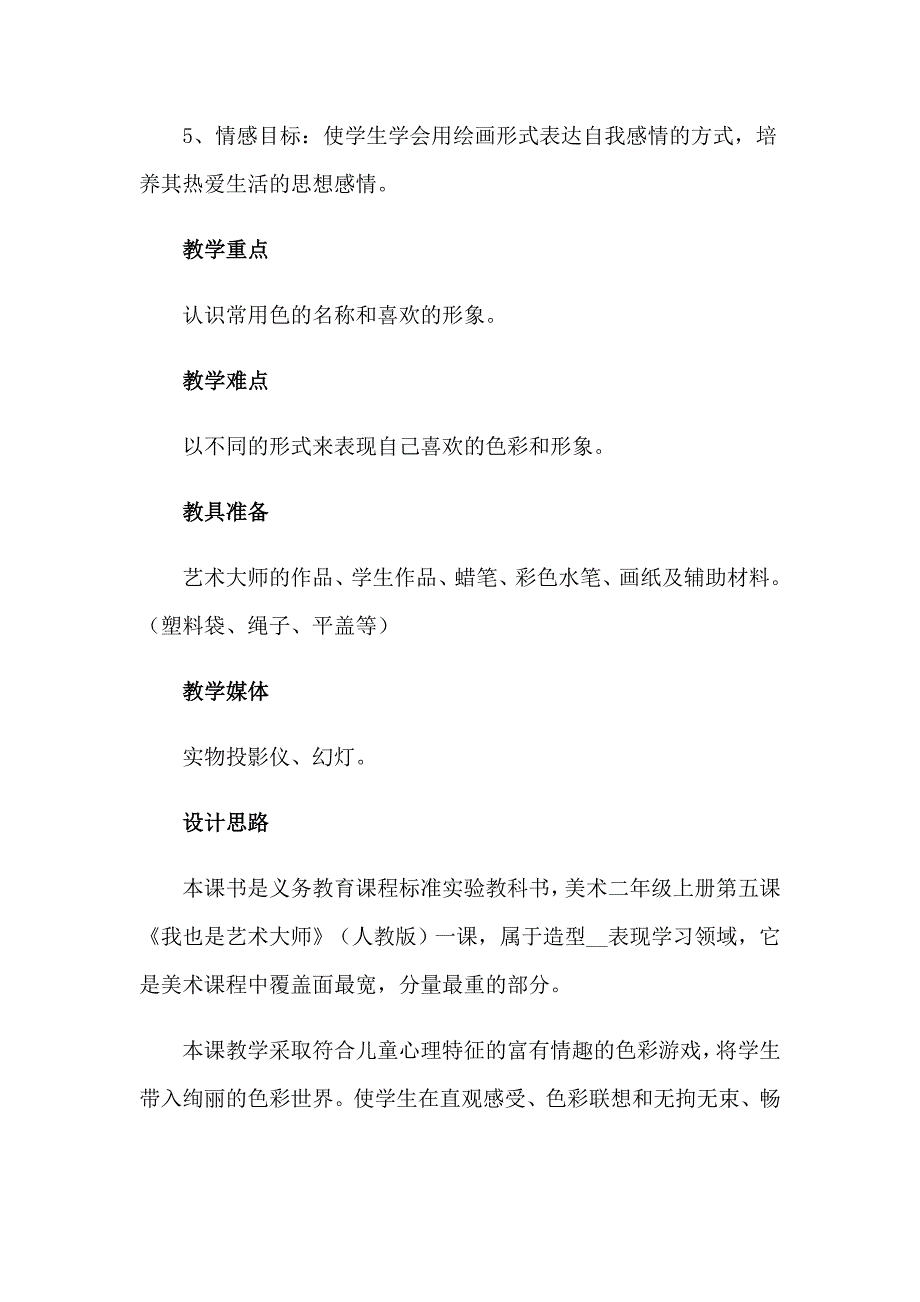 5、情感目标：使学生学会用绘画形式表达自我感情的方式，培养其热爱生活的思想感情。

教学重点

认识常用色的名称和喜欢的形象。

教学难点

以不同的形式来表现自己喜欢的色彩和形象。

教具准备

艺术大师的作品、学生作品、蜡笔、彩色水笔、画纸及辅助材料。（塑料袋、绳子、平盖等）

教学媒体

实物投影仪、幻灯。

设计思路

本课书是义务教育课程标准实验教科书，美术二年级上册第五课《我也是艺术大师》（人教版）一课，属于造型__表现学习领域，它是美术课程中覆盖面最宽，分量最重的部分。

本课教学采取符合儿童心理特征的富有情趣的色彩游戏，将学生带入绚丽的色彩世界。使学生在直观感受、色彩联想和无拘无束、畅